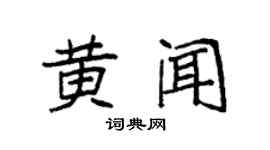 黄闻
词典网